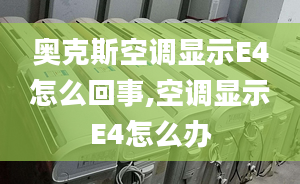 奥克斯空调显示E4怎么回事,空调显示E4怎么办